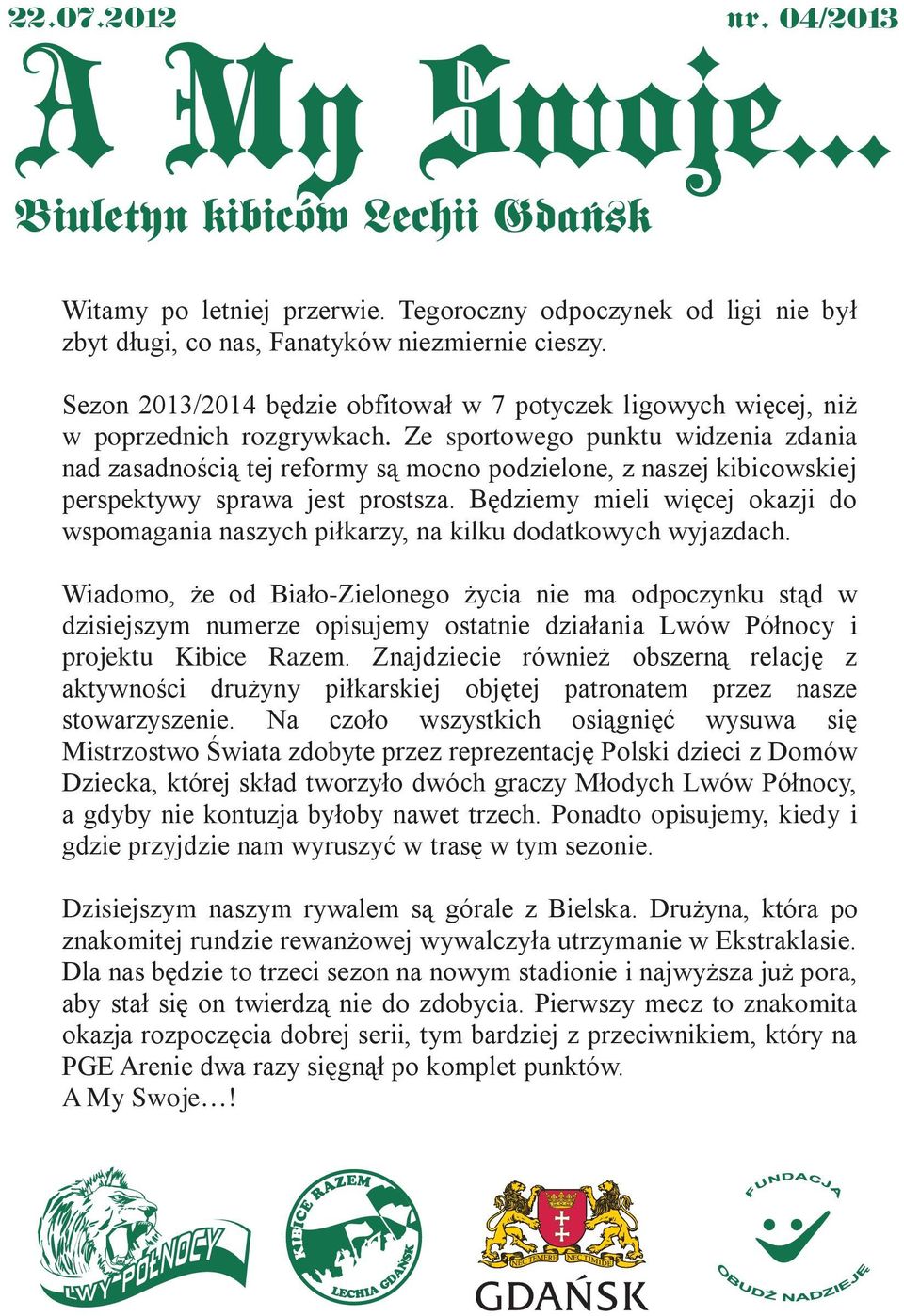 22.07.2012 nr. 04/2013

A My Swoje...

Biuletyn kibiców Lechii Gdańsk

Witamy po letniej przerwie. Tegoroczny odpoczynek od ligi nie był zbyt długi, co nas, Fanatyków niezmiernie cieszy.

Sezon 2013/2014 będzie obfitował w 7 potyczek ligowych więcej, niż w poprzednich rozgrywkach. Ze sportowego punktu widzenia zdania nad zasadnością tej reformy są mocno podzielone, z naszej kibicowskiej perspektywy sprawa jest prostsza. Będziemy mieli więcej okazji do wspomagania naszych piłkarzy, na kilku dodatkowych wyjazdach.

Wiadomo, że od Biało-Zielonego życia nie ma odpoczynku stąd w dzisiejszym numerze opisujemy ostatnie działania Lwów Północy i projektu Kibice Razem. Znajdziecie również obszerną relację z aktywności drużyny piłkarskiej objętej patronatem przez nasze stowarzyszenie. Na czoło wszystkich osiągnięć wysuwa się Mistrzostwo Świata zdobyte przez reprezentację Polski dzieci z Domów Dziecka, której skład tworzyło dwóch graczy Młodych Lwów Północy, a gdyby nie kontuzja byłoby nawet trzech. Ponadto opisujemy, kiedy i gdzie przyjdzie nam wyruszyć w trasę w tym sezonie.

Dzisiejszym naszym rywalem są górale z Bielska. Drużyna, która po znakomitej rundzie rewanżowej wywalczyła utrzymanie w Ekstraklasie. Dla nas będzie to trzeci sezon na nowym stadionie i najwyższa już pora, aby stał się on twierdzą nie do zdobycia. Pierwszy mecz to znakomita okazja rozpoczęcia dobrej serii, tym bardziej z przeciwnikiem, który na PGE Arenie dwa razy sięgnął po komplet punktów.
A My Swoje…!

LWY PÓŁNOCY

KIBICE RAZEM LECHIA GDAŃSK

NEC TEMERE NEC TIMIDE
GDAŃSK

FUNDACJA OBUDŹ NADZIEJĘ